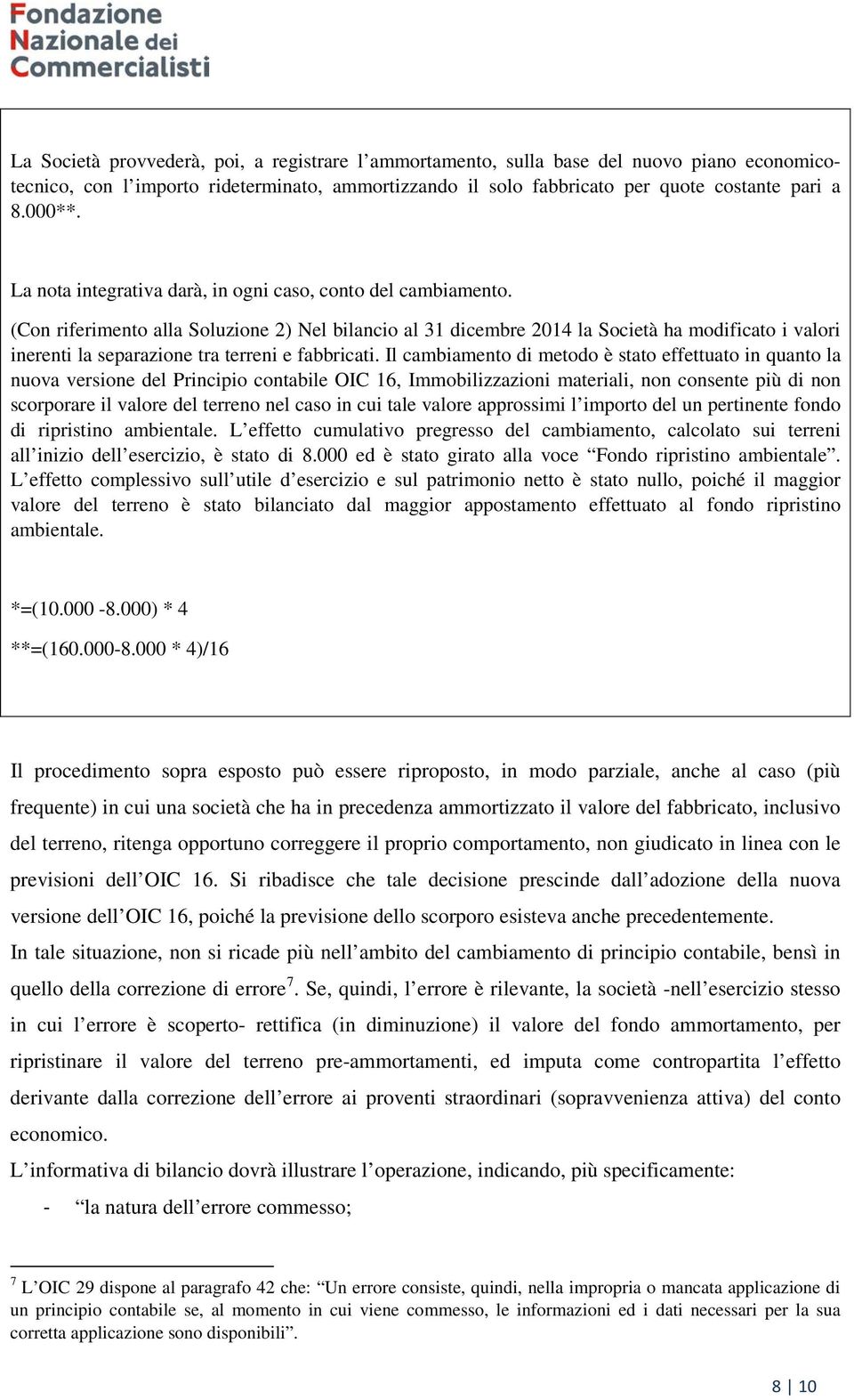 Fondazione Nazionale dei Commercialisti

La Società provvederà, poi, a registrare l'ammortamento, sulla base del nuovo piano economico-tecnico, con l'importo rideterminato, ammortizzando il solo fabbricato per quote costante pari a 8.000**.

La nota integrativa darà, in ogni caso, conto del cambiamento.

(Con riferimento alla Soluzione 2) Nel bilancio al 31 dicembre 2014 la Società ha modificato i valori inerenti la separazione tra terreni e fabbricati. Il cambiamento di metodo è stato effettuato in quanto la nuova versione del Principio contabile OIC 16, Immobilizzazioni materiali, non consente più di non scorporare il valore del terreno nel caso in cui tale valore approssimi l'importo del un pertinente fondo di ripristino ambientale. L'effetto cumulativo pregresso del cambiamento, calcolato sui terreni all'inizio dell'esercizio, è stato di 8.000 ed è stato girato alla voce "Fondo ripristino ambientale". L'effetto complessivo sull'utile d'esercizio e sul patrimonio netto è stato nullo, poiché il maggior valore del terreno è stato bilanciato dal maggior appostamento effettuato al fondo ripristino ambientale.

*=(10.000 -8.000) * 4

**=(160.000-8.000 * 4)/16

Il procedimento sopra esposto può essere riproposto, in modo parziale, anche al caso (più frequente) in cui una società che ha in precedenza ammortizzato il valore del fabbricato, inclusivo del terreno, ritenga opportuno correggere il proprio comportamento, non giudicato in linea con le previsioni dell'OIC 16. Si ribadisce che tale decisione prescinde dall'adozione della nuova versione dell'OIC 16, poiché la previsione dello scorporo esisteva anche precedentemente.

In tale situazione, non si ricade più nell'ambito del cambiamento di principio contabile, bensì in quello della correzione di errore$^7$. Se, quindi, l'errore è rilevante, la società -nell'esercizio stesso in cui l'errore è scoperto- rettifica (in diminuzione) il valore del fondo ammortamento, per ripristinare il valore del terreno pre-ammortamenti, ed imputa come contropartita l'effetto derivante dalla correzione dell'errore ai proventi straordinari (sopravvenienza attiva) del conto economico.

L'informativa di bilancio dovrà illustrare l'operazione, indicando, più specificamente:

- "la natura dell'errore commesso;

$^7$ L'OIC 29 dispone al paragrafo 42 che: "Un errore consiste, quindi, nella impropria o mancata applicazione di un principio contabile se, al momento in cui viene commesso, le informazioni ed i dati necessari per la sua corretta applicazione sono disponibili".

8 | 10